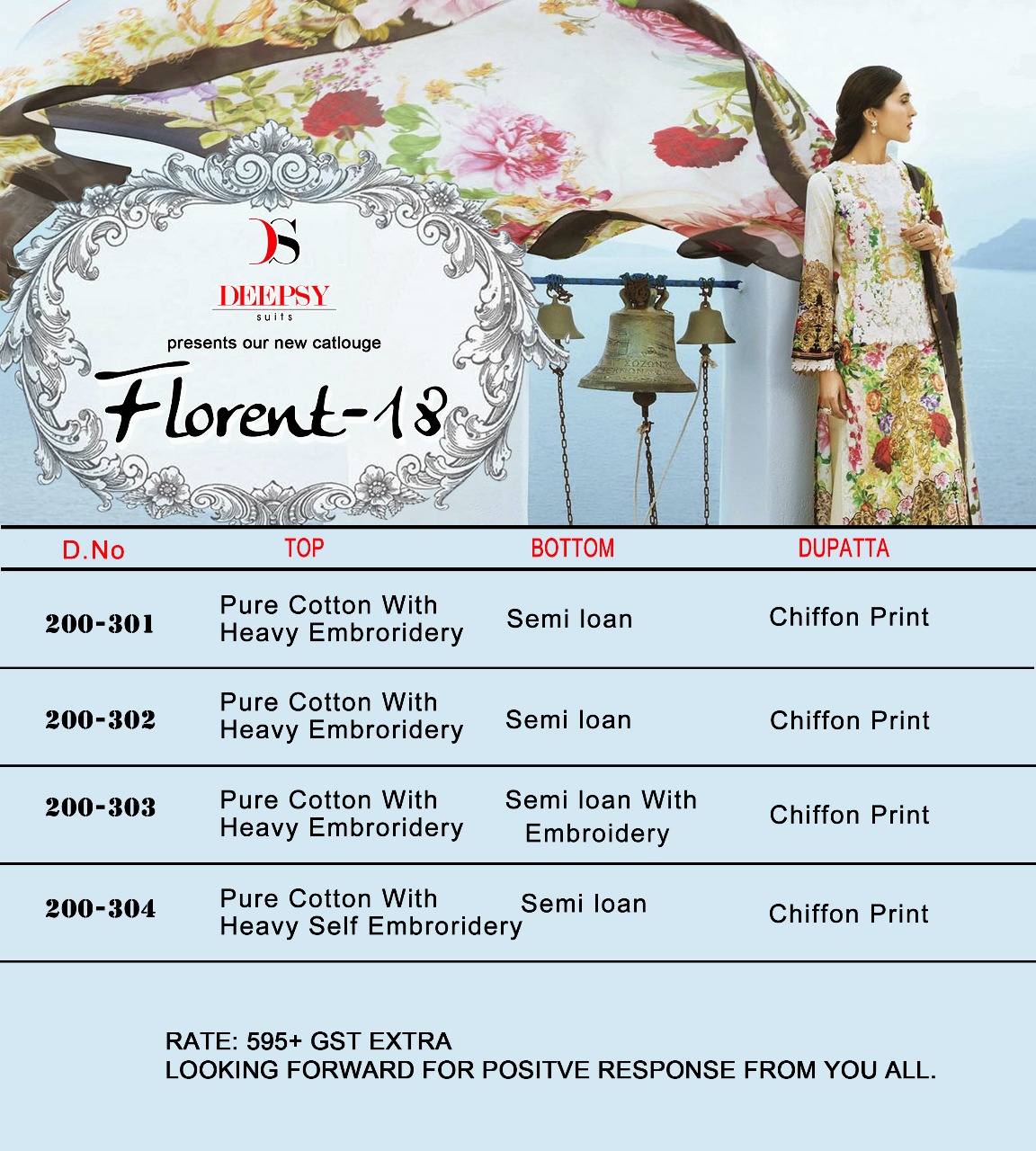 DS
DEEPSY
suits
presents our new catlouge
Florent-18

| D.No | TOP | BOTTOM | DUPATTA |
|---|---|---|---|
| 200-301 | Pure Cotton With Heavy Embroridery | Semi loan | Chiffon Print |
| 200-302 | Pure Cotton With Heavy Embroridery | Semi loan | Chiffon Print |
| 200-303 | Pure Cotton With Heavy Embroridery | Semi loan With Embroidery | Chiffon Print |
| 200-304 | Pure Cotton With Heavy Self Embroridery | Semi loan | Chiffon Print |

RATE: 595+ GST EXTRA
LOOKING FORWARD FOR POSITVE RESPONSE FROM YOU ALL.